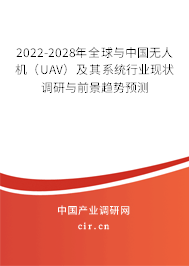 2022-2028年全球与中国无人机（UAV）及其系统行业现状调研与前景趋势预测

中国产业调研网

cir.cn